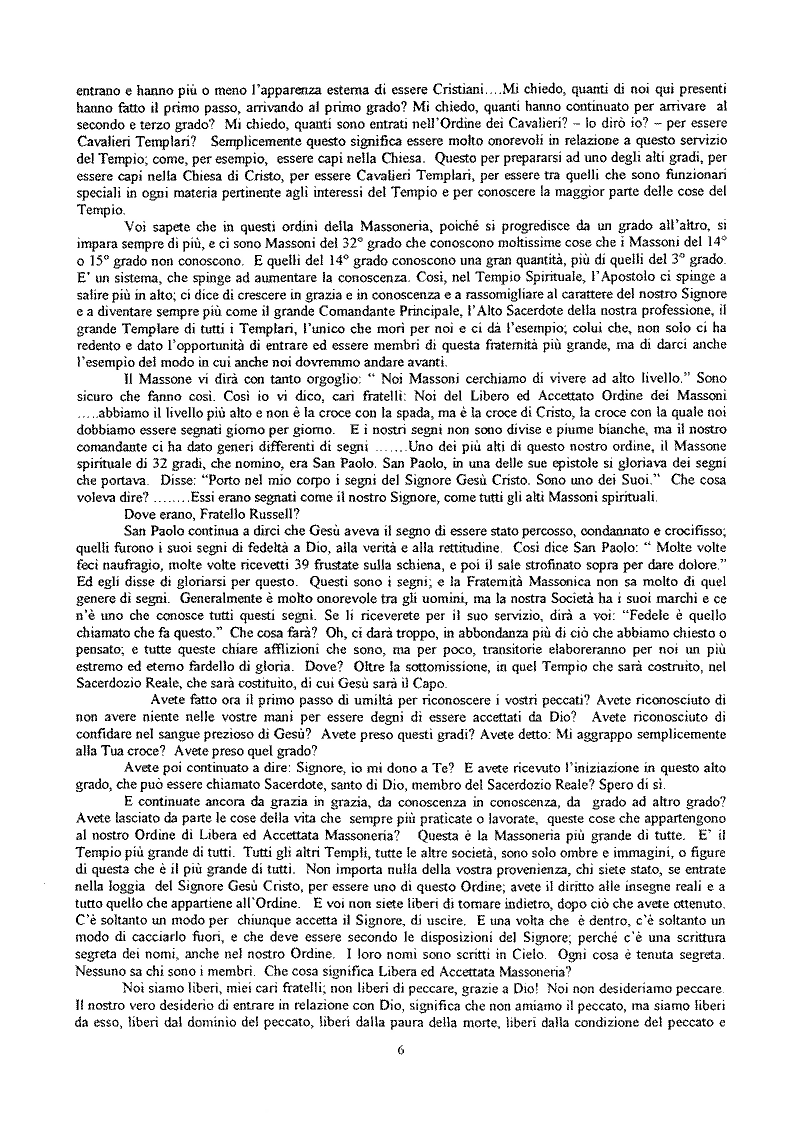 entrano e hanno più o meno l'apparenza esterna di essere Cristiani….Mi chiedo, quanti di noi qui presenti hanno fatto il primo passo, arrivando al primo grado? Mi chiedo, quanti hanno continuato per arrivare al secondo e terzo grado? Mi chiedo, quanti sono entrati nell'Ordine dei Cavalieri? – lo dirò io? – per essere Cavalieri Templari? Semplicemente questo significa essere molto onorevoli in relazione a questo servizio del Tempio; come, per esempio, essere capi nella Chiesa. Questo per prepararsi ad uno degli alti gradi, per essere capi nella Chiesa di Cristo, per essere Cavalieri Templari, per essere tra quelli che sono funzionari speciali in ogni materia pertinente agli interessi del Tempio e per conoscere la maggior parte delle cose del Tempio.

Voi sapete che in questi ordini della Massoneria, poiché si progredisce da un grado all'altro, si impara sempre di più, e ci sono Massoni del 32° grado che conoscono moltissime cose che i Massoni del 14° o 15° grado non conoscono. E quelli del 14° grado conoscono una gran quantità, più di quelli del 3° grado. E' un sistema, che spinge ad aumentare la conoscenza. Così, nel Tempio Spirituale, l'Apostolo ci spinge a salire più in alto; ci dice di crescere in grazia e in conoscenza e a rassomigliare al carattere del nostro Signore e a diventare sempre più come il grande Comandante Principale, l'Alto Sacerdote della nostra professione, il grande Templare di tutti i Templari, l'unico che morì per noi e ci dà l'esempio; colui che, non solo ci ha redento e dato l'opportunità di entrare ed essere membri di questa fraternità più grande, ma di darci anche l'esempio del modo in cui anche noi dovremmo andare avanti.

Il Massone vi dirà con tanto orgoglio: " Noi Massoni cerchiamo di vivere ad alto livello." Sono sicuro che fanno così. Così io vi dico, cari fratelli: Noi del Libero ed Accettato Ordine dei Massoni …..abbiamo il livello più alto e non è la croce con la spada, ma è la croce di Cristo, la croce con la quale noi dobbiamo essere segnati giorno per giorno. E i nostri segni non sono divise e piume bianche, ma il nostro comandante ci ha dato generi differenti di segni …….Uno dei più alti di questo nostro ordine, il Massone spirituale di 32 gradi, che nomino, era San Paolo. San Paolo, in una delle sue epistole si gloriava dei segni che portava. Disse: "Porto nel mio corpo i segni del Signore Gesù Cristo. Sono uno dei Suoi." Che cosa voleva dire? ……..Essi erano segnati come il nostro Signore, come tutti gli alti Massoni spirituali.

Dove erano, Fratello Russell?

San Paolo continua a dirci che Gesù aveva il segno di essere stato percosso, condannato e crocifisso; quelli furono i suoi segni di fedeltà a Dio, alla verità e alla rettitudine. Così dice San Paolo: " Molte volte feci naufragio, molte volte ricevetti 39 frustate sulla schiena, e poi il sale strofinato sopra per dare dolore." Ed egli disse di gloriarsi per questo. Questi sono i segni; e la Fraternità Massonica non sa molto di quel genere di segni. Generalmente è molto onorevole tra gli uomini, ma la nostra Società ha i suoi marchi e ce n'è uno che conosce tutti questi segni. Se li riceverete per il suo servizio, dirà a voi: "Fedele è quello chiamato che fa questo." Che cosa farà? Oh, ci darà troppo, in abbondanza più di ciò che abbiamo chiesto o pensato; e tutte queste chiare afflizioni che sono, ma per poco, transitorie elaboreranno per noi un più estremo ed eterno fardello di gloria. Dove? Oltre la sottomissione, in quel Tempio che sarà costruito, nel Sacerdozio Reale, che sarà costituito, di cui Gesù sarà il Capo.

Avete fatto ora il primo passo di umiltà per riconoscere i vostri peccati? Avete riconosciuto di non avere niente nelle vostre mani per essere degni di essere accettati da Dio? Avete riconosciuto di confidare nel sangue prezioso di Gesù? Avete preso questi gradi? Avete detto: Mi aggrappo semplicemente alla Tua croce? Avete preso quel grado?

Avete poi continuato a dire: Signore, io mi dono a Te? E avete ricevuto l'iniziazione in questo alto grado, che può essere chiamato Sacerdote, santo di Dio, membro del Sacerdozio Reale? Spero di sì.

E continuate ancora da grazia in grazia, da conoscenza in conoscenza, da grado ad altro grado? Avete lasciato da parte le cose della vita che sempre più praticate o lavorate, queste cose che appartengono al nostro Ordine di Libera ed Accettata Massoneria? Questa è la Massoneria più grande di tutte. E' il Tempio più grande di tutti. Tutti gli altri Templi, tutte le altre società, sono solo ombre e immagini, o figure di questa che è il più grande di tutti. Non importa nulla della vostra provenienza, chi siete stato, se entrate nella loggia del Signore Gesù Cristo, per essere uno di questo Ordine; avete il diritto alle insegne reali e a tutto quello che appartiene all'Ordine. E voi non siete liberi di tornare indietro, dopo ciò che avete ottenuto. C'è soltanto un modo per chiunque accetta il Signore, di uscire. E una volta che è dentro, c'è soltanto un modo di cacciarlo fuori, e che deve essere secondo le disposizioni del Signore; perché c'è una scrittura segreta dei nomi, anche nel nostro Ordine. I loro nomi sono scritti in Cielo. Ogni cosa è tenuta segreta. Nessuno sa chi sono i membri. Che cosa significa Libera ed Accettata Massoneria?

Noi siamo liberi, miei cari fratelli; non liberi di peccare, grazie a Dio! Noi non desideriamo peccare. Il nostro vero desiderio di entrare in relazione con Dio, significa che non amiamo il peccato, ma siamo liberi da esso, liberi dal dominio del peccato, liberi dalla paura della morte, liberi dalla condizione del peccato e

6